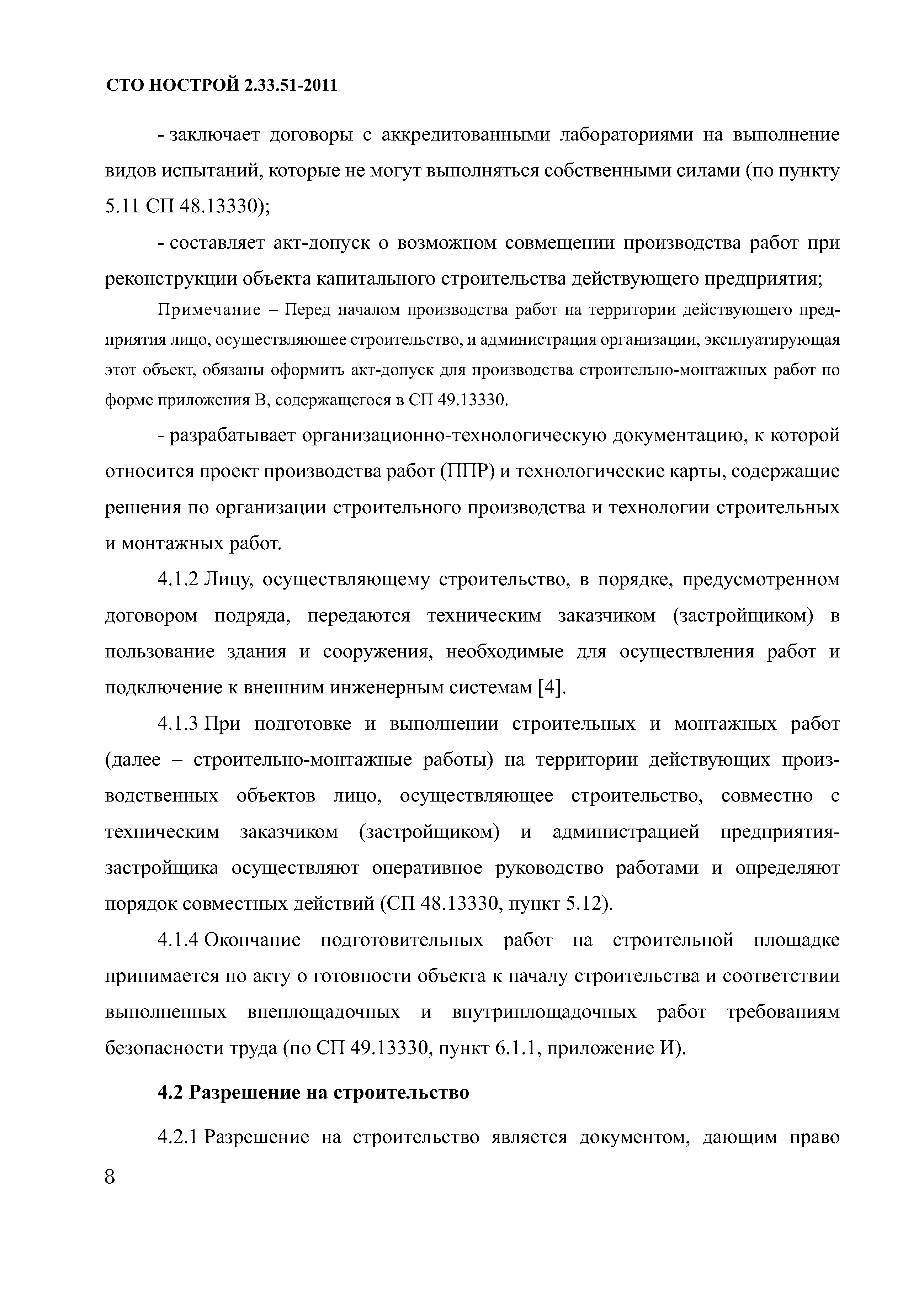 СТО НОСТРОЙ 2.33.51-2011

- заключает договоры с аккредитованными лабораториями на выполнение видов испытаний, которые не могут выполняться собственными силами (по пункту 5.11 СП 48.13330);

- составляет акт-допуск о возможном совмещении производства работ при реконструкции объекта капитального строительства действующего предприятия;

Примечание – Перед началом производства работ на территории действующего предприятия лицо, осуществляющее строительство, и администрация организации, эксплуатирующая этот объект, обязаны оформить акт-допуск для производства строительно-монтажных работ по форме приложения В, содержащегося в СП 49.13330.

- разрабатывает организационно-технологическую документацию, к которой относится проект производства работ (ППР) и технологические карты, содержащие решения по организации строительного производства и технологии строительных и монтажных работ.

4.1.2 Лицу, осуществляющему строительство, в порядке, предусмотренном договором подряда, передаются техническим заказчиком (застройщиком) в пользование здания и сооружения, необходимые для осуществления работ и подключение к внешним инженерным системам [4].

4.1.3 При подготовке и выполнении строительных и монтажных работ (далее – строительно-монтажные работы) на территории действующих производственных объектов лицо, осуществляющее строительство, совместно с техническим заказчиком (застройщиком) и администрацией предприятия-застройщика осуществляют оперативное руководство работами и определяют порядок совместных действий (СП 48.13330, пункт 5.12).

4.1.4 Окончание подготовительных работ на строительной площадке принимается по акту о готовности объекта к началу строительства и соответствии выполненных внеплощадочных и внутриплощадочных работ требованиям безопасности труда (по СП 49.13330, пункт 6.1.1, приложение И).

4.2 Разрешение на строительство

4.2.1 Разрешение на строительство является документом, дающим право

8